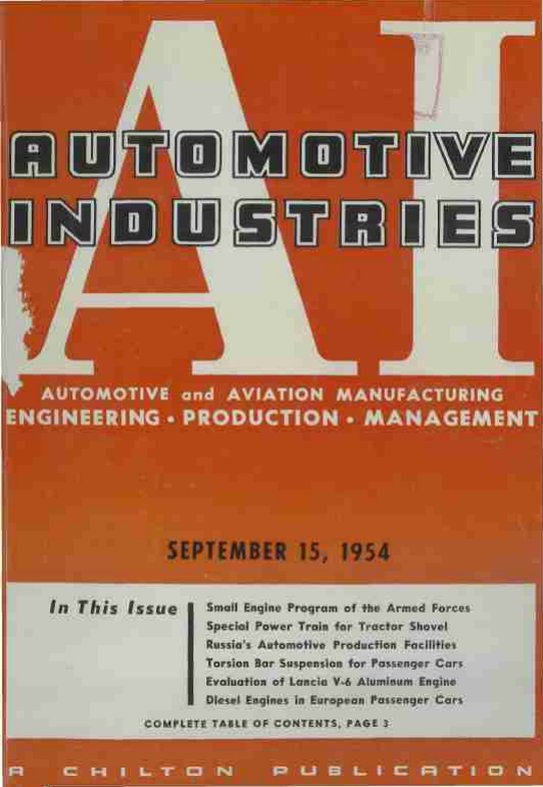 AI

AUTOMOTIVE INDUSTRIES

AUTOMOTIVE and AVIATION MANUFACTURING
ENGINEERING • PRODUCTION • MANAGEMENT

SEPTEMBER 15, 1954

In This Issue

Small Engine Program of the Armed Forces
Special Power Train for Tractor Shovel
Russia's Automotive Production Facilities
Torsion Bar Suspension for Passenger Cars
Evaluation of Lancia V-6 Aluminum Engine
Diesel Engines in European Passenger Cars

COMPLETE TABLE OF CONTENTS, PAGE 3

A CHILTON PUBLICATION